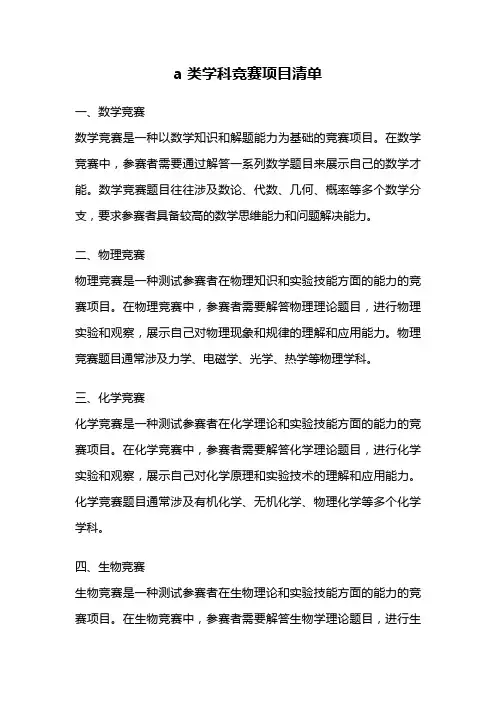 a 类学科竞赛项目清单

一、数学竞赛

数学竞赛是一种以数学知识和解题能力为基础的竞赛项目。在数学竞赛中，参赛者需要通过解答一系列数学题目来展示自己的数学才能。数学竞赛题目往往涉及数论、代数、几何、概率等多个数学分支，要求参赛者具备较高的数学思维能力和问题解决能力。

二、物理竞赛

物理竞赛是一种测试参赛者在物理知识和实验技能方面的能力的竞赛项目。在物理竞赛中，参赛者需要解答物理理论题目，进行物理实验和观察，展示自己对物理现象和规律的理解和应用能力。物理竞赛题目通常涉及力学、电磁学、光学、热学等物理学科。

三、化学竞赛

化学竞赛是一种测试参赛者在化学理论和实验技能方面的能力的竞赛项目。在化学竞赛中，参赛者需要解答化学理论题目，进行化学实验和观察，展示自己对化学原理和实验技术的理解和应用能力。化学竞赛题目通常涉及有机化学、无机化学、物理化学等多个化学学科。

四、生物竞赛

生物竞赛是一种测试参赛者在生物理论和实验技能方面的能力的竞赛项目。在生物竞赛中，参赛者需要解答生物学理论题目，进行生